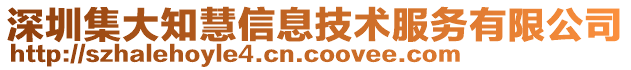 深圳集大知慧信息技术服务有限公司
http://szhalehoyle4.cn.coovee.com